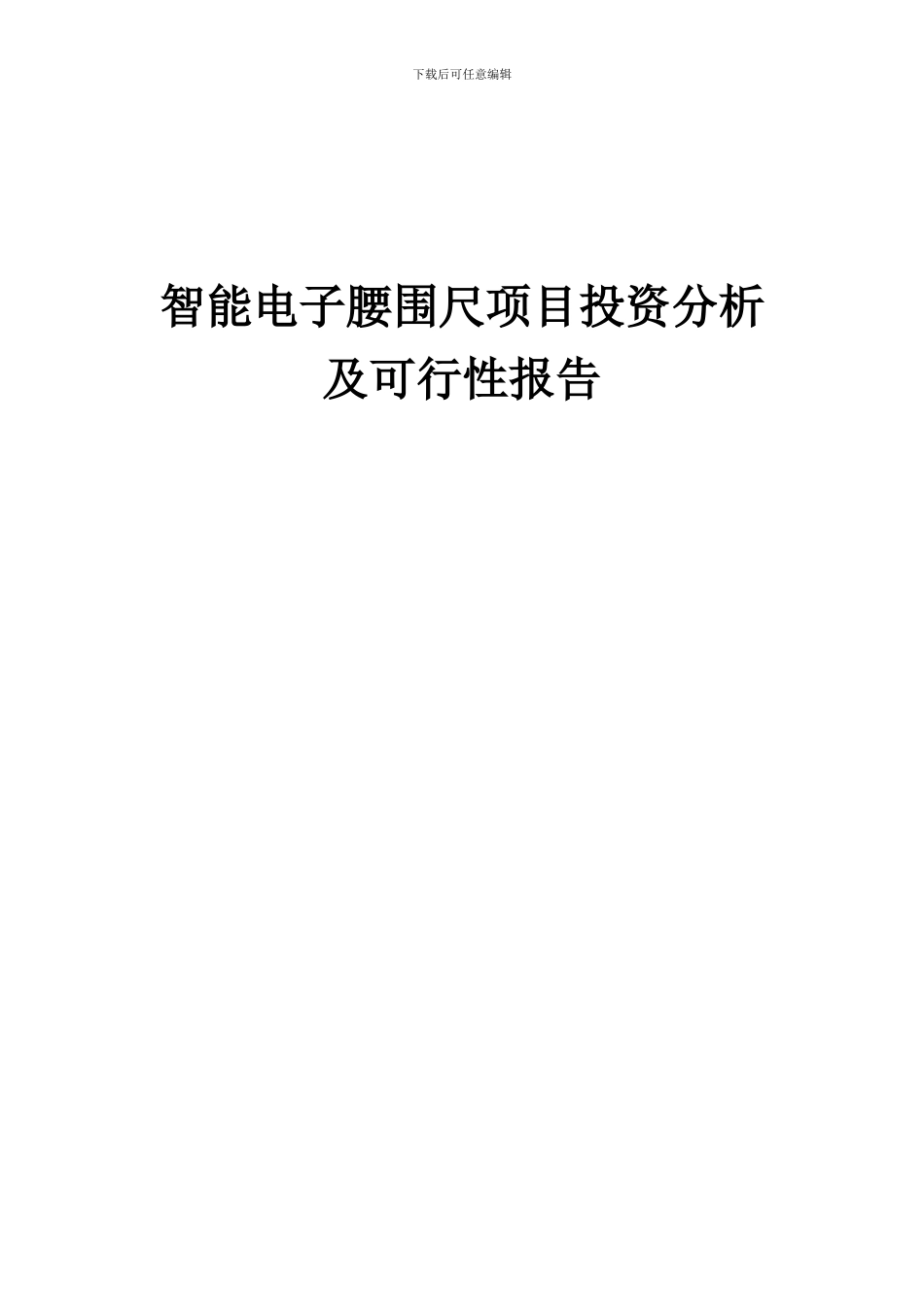 下载后可任意编辑

智能电子腰围尺项目投资分析及可行性报告